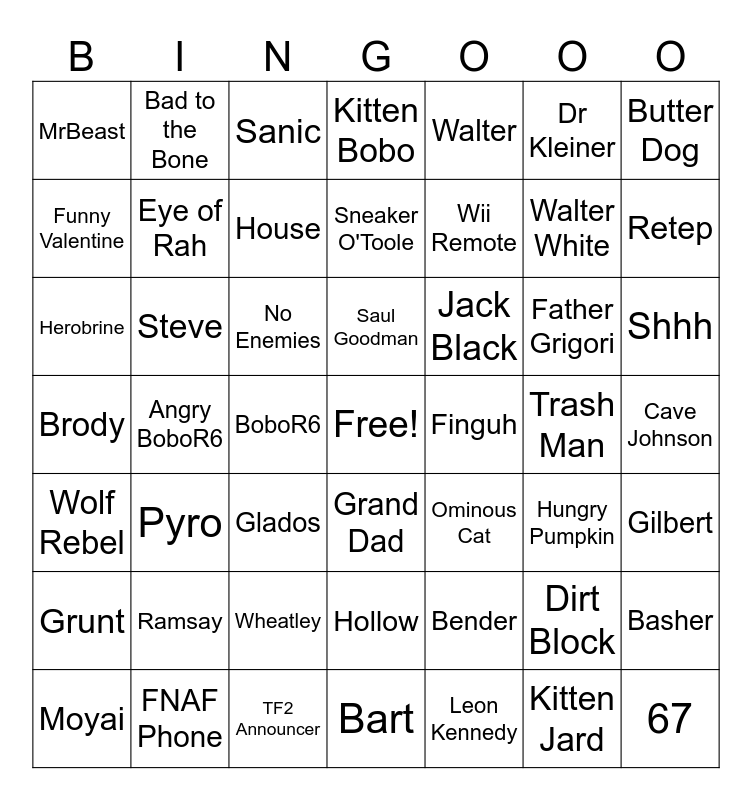 | B | I | N | G | O | O | O |
|---|---|---|---|---|---|---|
| MrBeast | Bad to the Bone | Sanic | Kitten Bobo | Walter | Dr Kleiner | Butter Dog |
| Funny Valentine | Eye of Rah | House | Sneaker O'Toole | Wii Remote | Walter White | Retep |
| Herobrine | Steve | No Enemies | Saul Goodman | Jack Black | Father Grigori | Shhh |
| Brody | Angry BoboR6 | BoboR6 | Free! | Finguh | Trash Man | Cave Johnson |
| Wolf Rebel | Pyro | Glados | Grand Dad | Ominous Cat | Hungry Pumpkin | Gilbert |
| Grunt | Ramsay | Wheatley | Hollow | Bender | Dirt Block | Basher |
| Moyai | FNAF Phone | TF2 Announcer | Bart | Leon Kennedy | Kitten Jard | 67 |